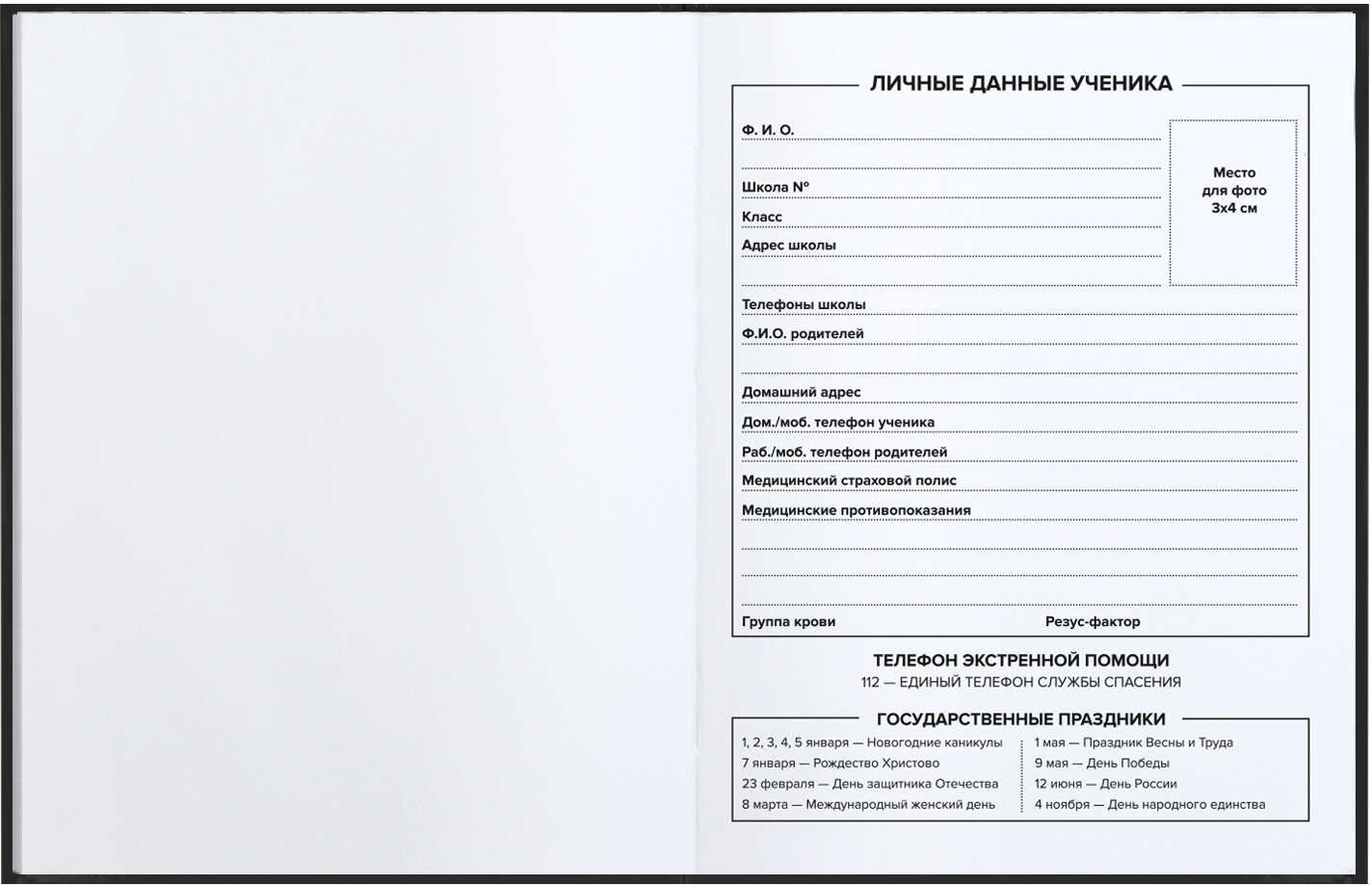 ЛИЧНЫЕ ДАННЫЕ УЧЕНИКА

Ф. И. О.

Школа №

Класс

Адрес школы

Место для фото 3х4 см

Телефоны школы

Ф.И.О. родителей

Домашний адрес

Дом./моб. телефон ученика

Раб./моб. телефон родителей

Медицинский страховой полис

Медицинские противопоказания

Группа крови

Резус-фактор

ТЕЛЕФОН ЭКСТРЕННОЙ ПОМОЩИ
112 — ЕДИНЫЙ ТЕЛЕФОН СЛУЖБЫ СПАСЕНИЯ

ГОСУДАРСТВЕННЫЕ ПРАЗДНИКИ

1, 2, 3, 4, 5 января — Новогодние каникулы
7 января — Рождество Христово
23 февраля — День защитника Отечества
8 марта — Международный женский день

1 мая — Праздник Весны и Труда
9 мая — День Победы
12 июня — День России
4 ноября — День народного единства